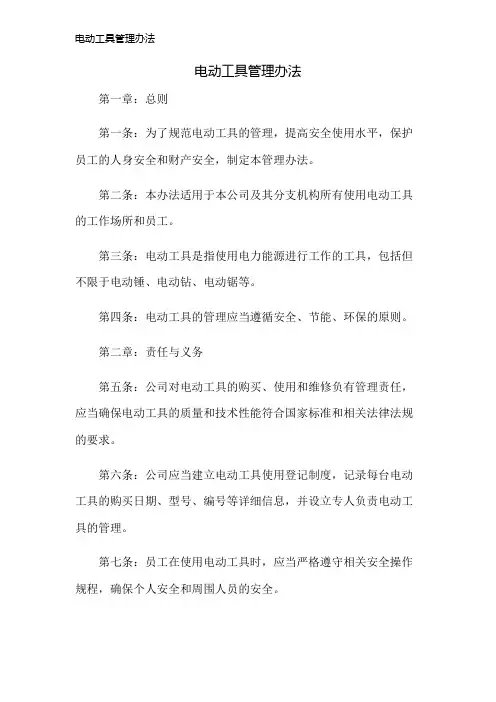 电动工具管理办法

电动工具管理办法

第一章：总则

第一条：为了规范电动工具的管理，提高安全使用水平，保护员工的人身安全和财产安全，制定本管理办法。

第二条：本办法适用于本公司及其分支机构所有使用电动工具的工作场所和员工。

第三条：电动工具是指使用电力能源进行工作的工具，包括但不限于电动锤、电动钻、电动锯等。

第四条：电动工具的管理应当遵循安全、节能、环保的原则。

第二章：责任与义务

第五条：公司对电动工具的购买、使用和维修负有管理责任，应当确保电动工具的质量和技术性能符合国家标准和相关法律法规的要求。

第六条：公司应当建立电动工具使用登记制度，记录每台电动工具的购买日期、型号、编号等详细信息，并设立专人负责电动工具的管理。

第七条：员工在使用电动工具时，应当严格遵守相关安全操作规程，确保个人安全和周围人员的安全。